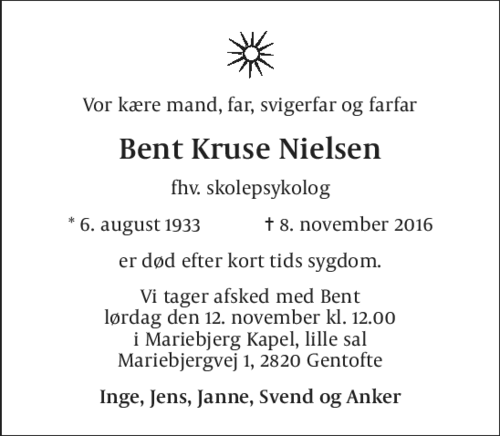 Vor kære mand, far, svigerfar og farfar

Bent Kruse Nielsen

fhv. skolepsykolog

* 6. august 1933 † 8. november 2016

er død efter kort tids sygdom.

Vi tager afsked med Bent
lørdag den 12. november kl. 12.00
i Mariebjerg Kapel, lille sal
Mariebjergvej 1, 2820 Gentofte

Inge, Jens, Janne, Svend og Anker